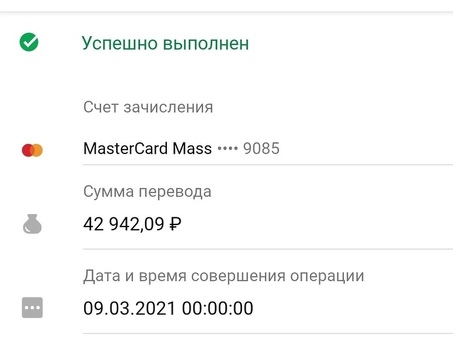 Успешно выполнен

Счет зачисления

MasterCard Mass •••• 9085

Сумма перевода

42 942,09 ₽

Дата и время совершения операции

09.03.2021 00:00:00